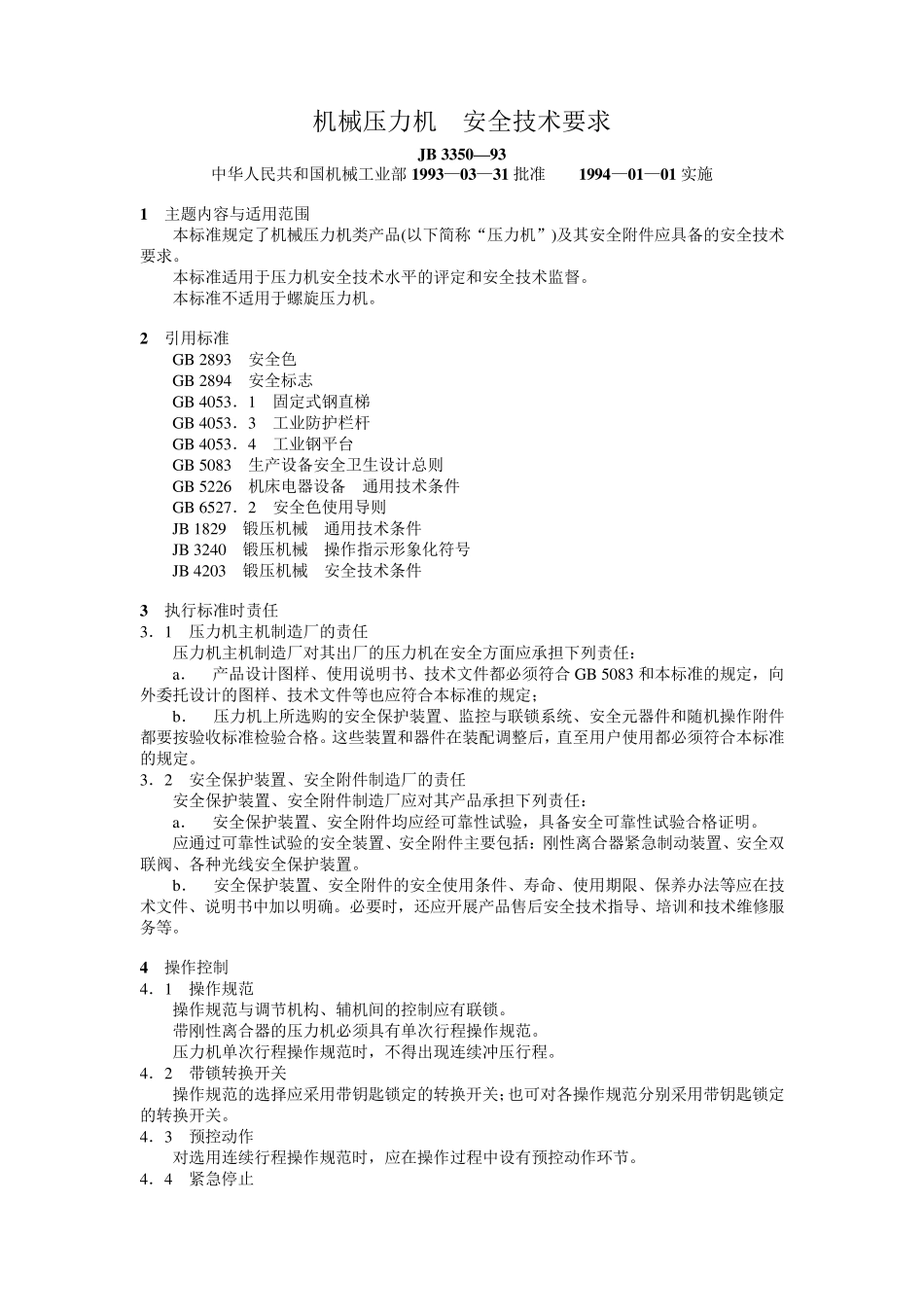 机械压力机　安全技术要求

JB 3350—93

中华人民共和国机械工业部 1993—03—31 批准　　1994—01—01 实施

1　主题内容与适用范围

本标准规定了机械压力机类产品(以下简称“压力机”)及其安全附件应具备的安全技术要求。

本标准适用于压力机安全技术水平的评定和安全技术监督。

本标准不适用于螺旋压力机。

2　引用标准

GB 2893　安全色
GB 2894　安全标志
GB 4053．1　固定式钢直梯
GB 4053．3　工业防护栏杆
GB 4053．4　工业钢平台
GB 5083　生产设备安全卫生设计总则
GB 5226　机床电器设备　通用技术条件
GB 6527．2　安全色使用导则
JB 1829　锻压机械　通用技术条件
JB 3240　锻压机械　操作指示形象化符号
JB 4203　锻压机械　安全技术条件

3　执行标准时责任

3．1　压力机主机制造厂的责任

压力机主机制造厂对其出厂的压力机在安全方面应承担下列责任：

a．　产品设计图样、使用说明书、技术文件都必须符合 GB 5083 和本标准的规定，向外委托设计的图样、技术文件等也应符合本标准的规定；

b．　压力机上所选购的安全保护装置、监控与联锁系统、安全元器件和随机操作附件都要按验收标准检验合格。这些装置和器件在装配调整后，直至用户使用都必须符合本标准的规定。

3．2　安全保护装置、安全附件制造厂的责任

安全保护装置、安全附件制造厂应对其产品承担下列责任：

a．　安全保护装置、安全附件均应经可靠性试验，具备安全可靠性试验合格证明。

应通过可靠性试验的安全装置、安全附件主要包括：刚性离合器紧急制动装置、安全双联阀、各种光线安全保护装置。

b．　安全保护装置、安全附件的安全使用条件、寿命、使用期限、保养办法等应在技术文件、说明书中加以明确。必要时，还应开展产品售后安全技术指导、培训和技术维修服务等。

4　操作控制

4．1　操作规范

操作规范与调节机构、辅机间的控制应有联锁。

带刚性离合器的压力机必须具有单次行程操作规范。

压力机单次行程操作规范时，不得出现连续冲压行程。

4．2　带锁转换开关

操作规范的选择应采用带钥匙锁定的转换开关；也可对各操作规范分别采用带钥匙锁定的转换开关。

4．3　预控动作

对选用连续行程操作规范时，应在操作过程中设有预控动作环节。

4．4　紧急停止